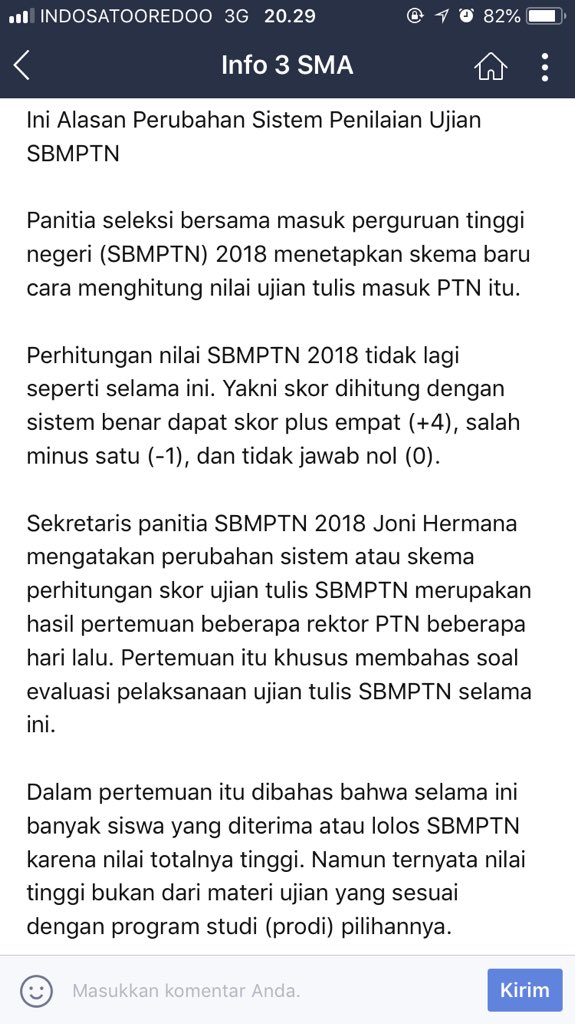 INDOSATOOREDOO 3G 20.29 82%

Info 3 SMA

Ini Alasan Perubahan Sistem Penilaian Ujian SBMPTN

Panitia seleksi bersama masuk perguruan tinggi negeri (SBMPTN) 2018 menetapkan skema baru cara menghitung nilai ujian tulis masuk PTN itu.

Perhitungan nilai SBMPTN 2018 tidak lagi seperti selama ini. Yakni skor dihitung dengan sistem benar dapat skor plus empat (+4), salah minus satu (-1), dan tidak jawab nol (0).

Sekretaris panitia SBMPTN 2018 Joni Hermana mengatakan perubahan sistem atau skema perhitungan skor ujian tulis SBMPTN merupakan hasil pertemuan beberapa rektor PTN beberapa hari lalu. Pertemuan itu khusus membahas soal evaluasi pelaksanaan ujian tulis SBMPTN selama ini.

Dalam pertemuan itu dibahas bahwa selama ini banyak siswa yang diterima atau lolos SBMPTN karena nilai totalnya tinggi. Namun ternyata nilai tinggi bukan dari materi ujian yang sesuai dengan program studi (prodi) pilihannya.

Masukkan komentar Anda.

Kirim